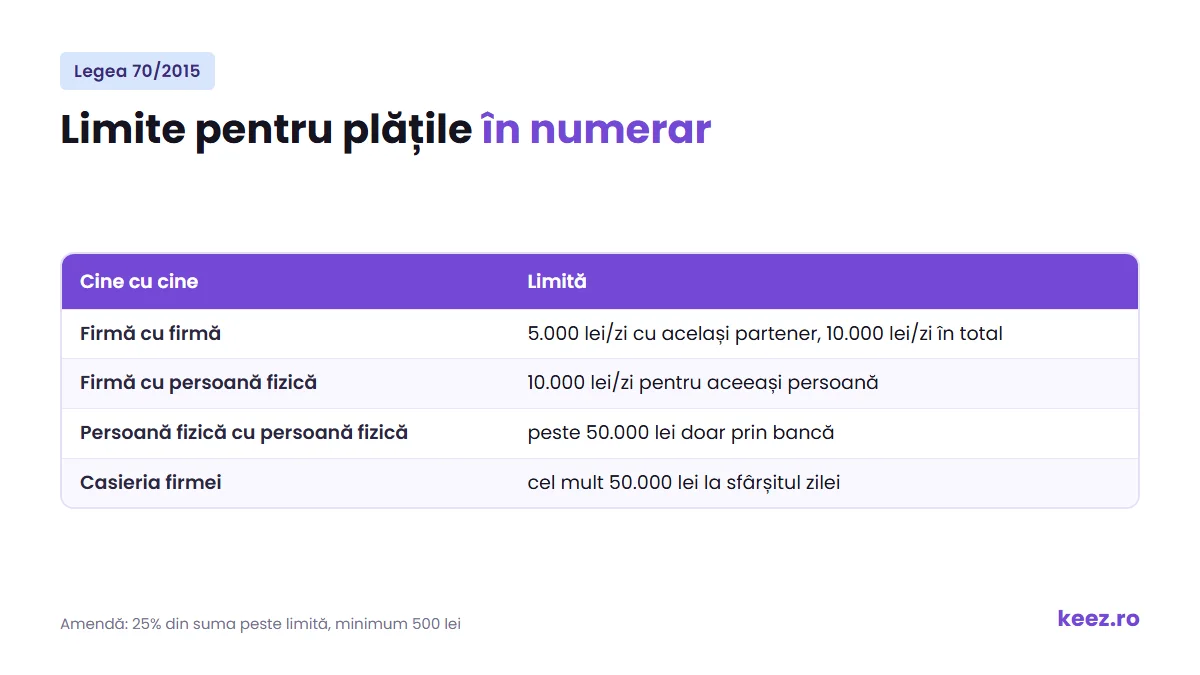 Legea 70/2015

Limite pentru plățile în numerar

| Cine cu cine | Limită |
|---|---|
| Firmă cu firmă | 5.000 lei/zi cu același partener, 10.000 lei/zi în total |
| Firmă cu persoană fizică | 10.000 lei/zi pentru aceeași persoană |
| Persoană fizică cu persoană fizică | peste 50.000 lei doar prin bancă |
| Casieria firmei | cel mult 50.000 lei la sfârșitul zilei |

Amendă: 25% din suma peste limită, minimum 500 lei

keez.ro